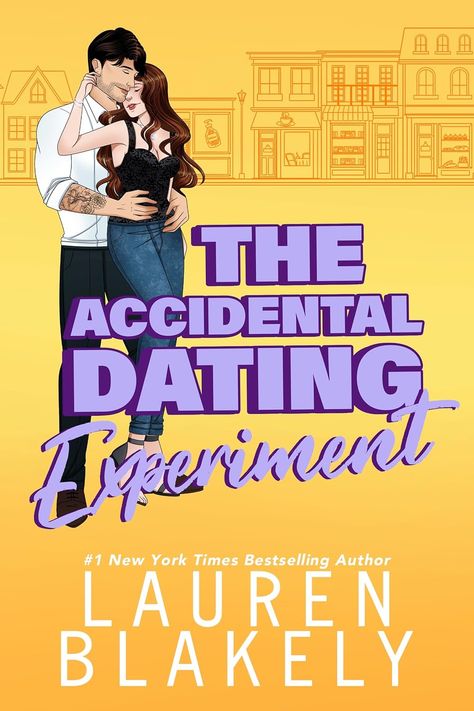 THE ACCIDENTAL DATING Experiment

#1 New York Times Bestselling Author

LAUREN BLAKELY